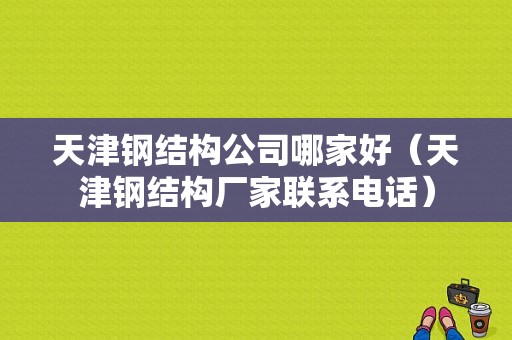 天津钢结构公司哪家好（天津钢结构厂家联系电话）